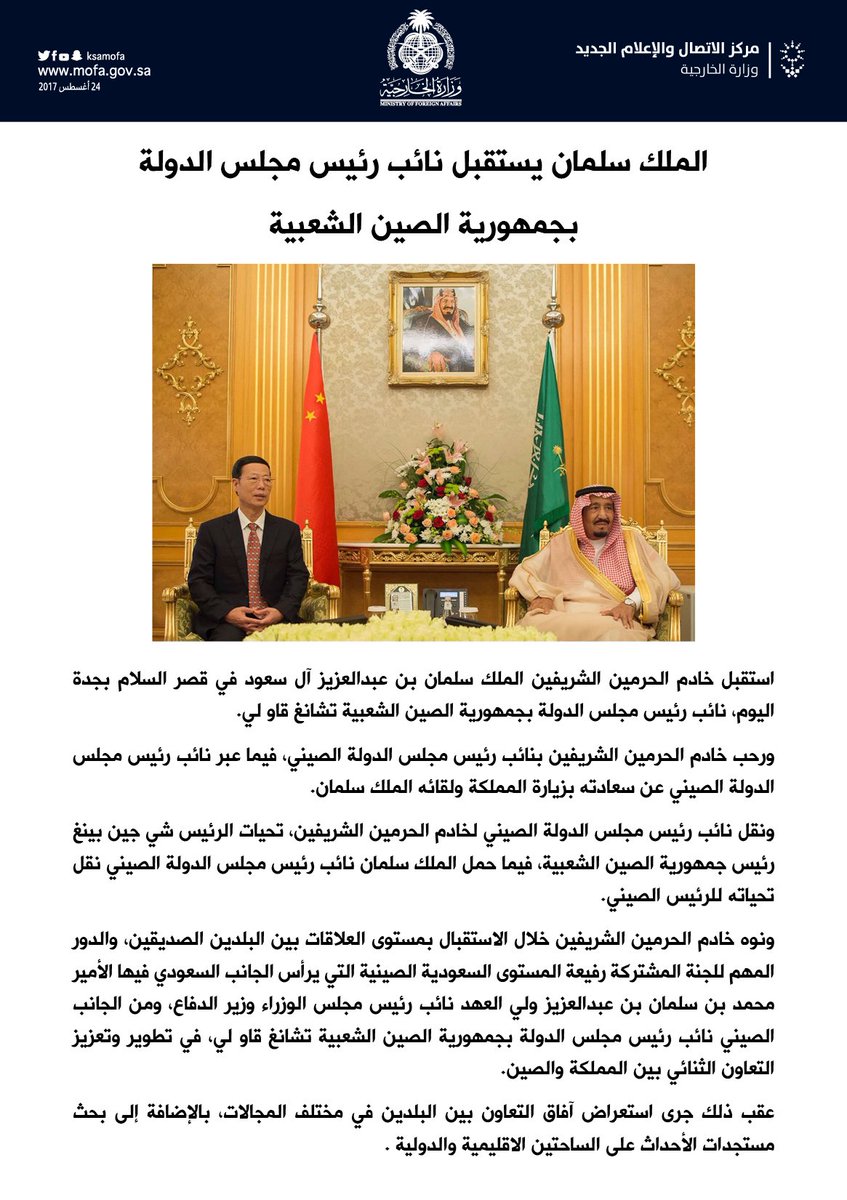 مركز الاتصال والإعلام الجديد
وزارة الخارجية

وزارة الخارجية
MINISTRY OF FOREIGN AFFAIRS

ksamofa
www.mofa.gov.sa
24 أغسطس 2017

الملك سلمان يستقبل نائب رئيس مجلس الدولة بجمهورية الصين الشعبية

استقبل خادم الحرمين الشريفين الملك سلمان بن عبدالعزيز آل سعود في قصر السلام بجدة اليوم، نائب رئيس مجلس الدولة بجمهورية الصين الشعبية تشانغ قاو لي.

ورحب خادم الحرمين الشريفين بنائب رئيس مجلس الدولة الصيني، فيما عبر نائب رئيس مجلس الدولة الصيني عن سعادته بزيارة المملكة ولقائه الملك سلمان.

ونقل نائب رئيس مجلس الدولة الصيني لخادم الحرمين الشريفين، تحيات الرئيس شي جين بينغ رئيس جمهورية الصين الشعبية، فيما حمل الملك سلمان نائب رئيس مجلس الدولة الصيني نقل تحياته للرئيس الصيني.

ونوه خادم الحرمين الشريفين خلال الاستقبال بمستوى العلاقات بين البلدين الصديقين، والدور المهم للجنة المشتركة رفيعة المستوى السعودية الصينية التي يرأس الجانب السعودي فيها الأمير محمد بن سلمان بن عبدالعزيز ولي العهد نائب رئيس مجلس الوزراء وزير الدفاع، ومن الجانب الصيني نائب رئيس مجلس الدولة بجمهورية الصين الشعبية تشانغ قاو لي، في تطوير وتعزيز التعاون الثنائي بين المملكة والصين.

عقب ذلك جرى استعراض آفاق التعاون بين البلدين في مختلف المجالات، بالإضافة إلى بحث مستجدات الأحداث على الساحتين الاقليمية والدولية .